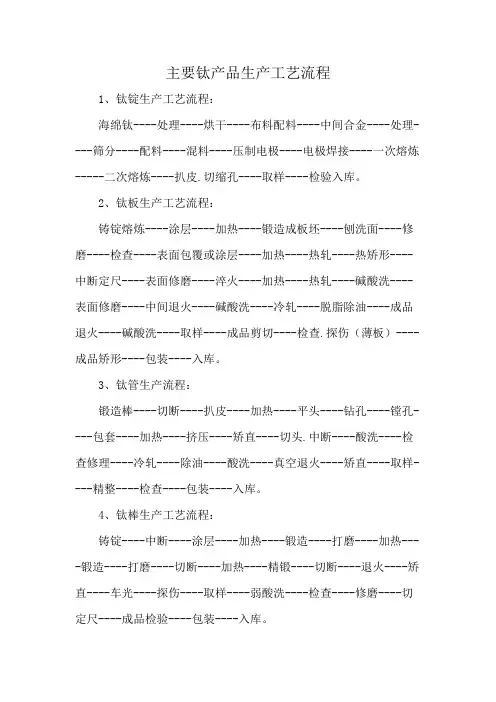 主要钛产品生产工艺流程

1、钛锭生产工艺流程：

海绵钛----处理----烘干----布料配料----中间合金----处理----筛分----配料----混料----压制电极----电极焊接----一次熔炼-----二次熔炼----扒皮.切缩孔----取样----检验入库。

2、钛板生产工艺流程：

铸锭熔炼----涂层----加热----锻造成板坯----刨洗面----修磨----检查----表面包覆或涂层----加热----热轧----热矫形----中断定尺----表面修磨----淬火----加热----热轧----碱酸洗----表面修磨----中间退火----碱酸洗----冷轧----脱脂除油----成品退火----碱酸洗----取样----成品剪切----检查.探伤（薄板）----成品矫形----包装----入库。

3、钛管生产流程：

锻造棒----切断----扒皮----加热----平头----钻孔----镗孔----包套----加热----挤压----矫直----切头.中断----酸洗----检查修理----冷轧----除油----酸洗----真空退火----矫直----取样----精整----检查----包装----入库。

4、钛棒生产工艺流程：

铸锭----中断----涂层----加热----锻造----打磨----加热----锻造----打磨----切断----加热----精锻----切断----退火----矫直----车光----探伤----取样----弱酸洗----检查----修磨----切定尺----成品检验----包装----入库。